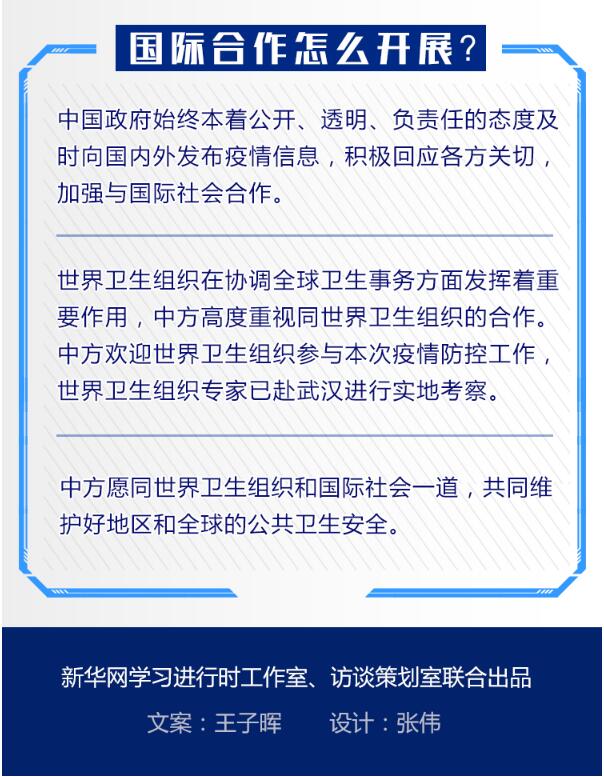 国际合作怎么开展？

中国政府始终本着公开、透明、负责任的态度及时向国内外发布疫情信息，积极回应各方关切，加强与国际社会合作。

世界卫生组织在协调全球卫生事务方面发挥着重要作用，中方高度重视同世界卫生组织的合作。中方欢迎世界卫生组织参与本次疫情防控工作，世界卫生组织专家已赴武汉进行实地考察。

中方愿同世界卫生组织和国际社会一道，共同维护好地区和全球的公共卫生安全。

新华网学习进行时工作室、访谈策划室联合出品

文案：王子晖　设计：张伟